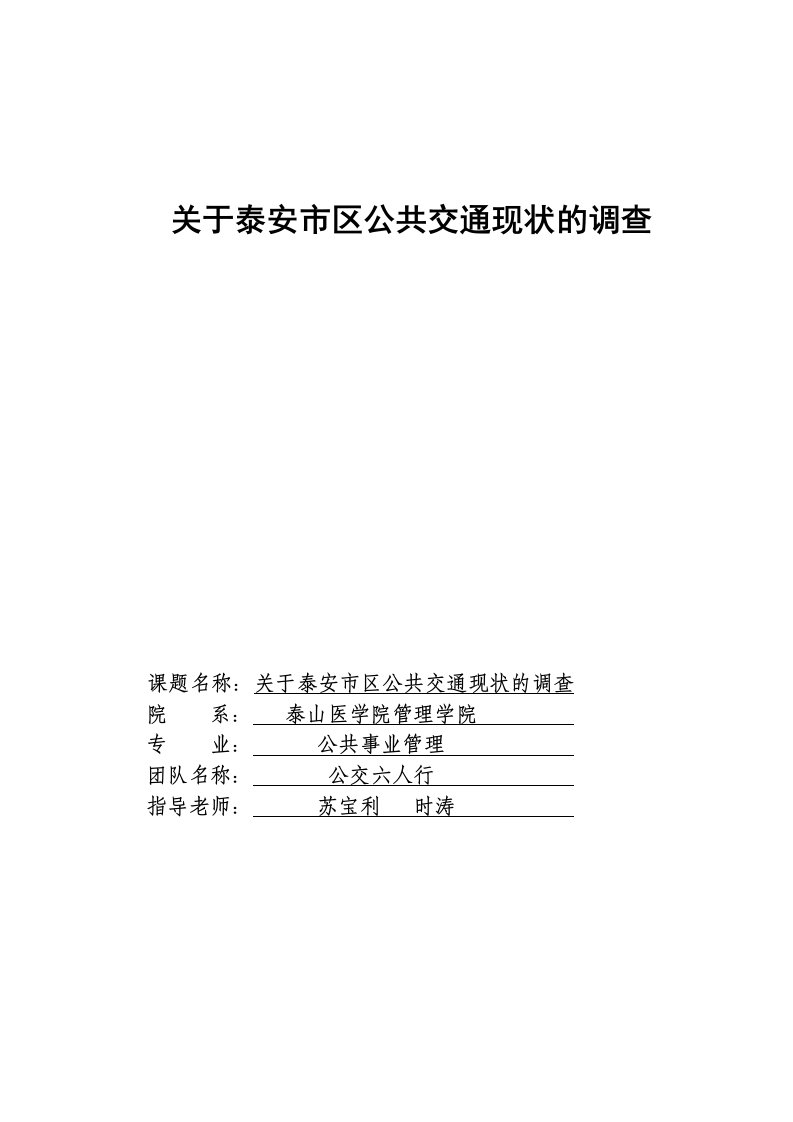 关于泰安市区公共交通现状的调查

课题名称：关于泰安市区公共交通现状的调查
院　　系：泰山医学院管理学院
专　　业：公共事业管理
团队名称：公交六人行
指导老师：苏宝利　时涛